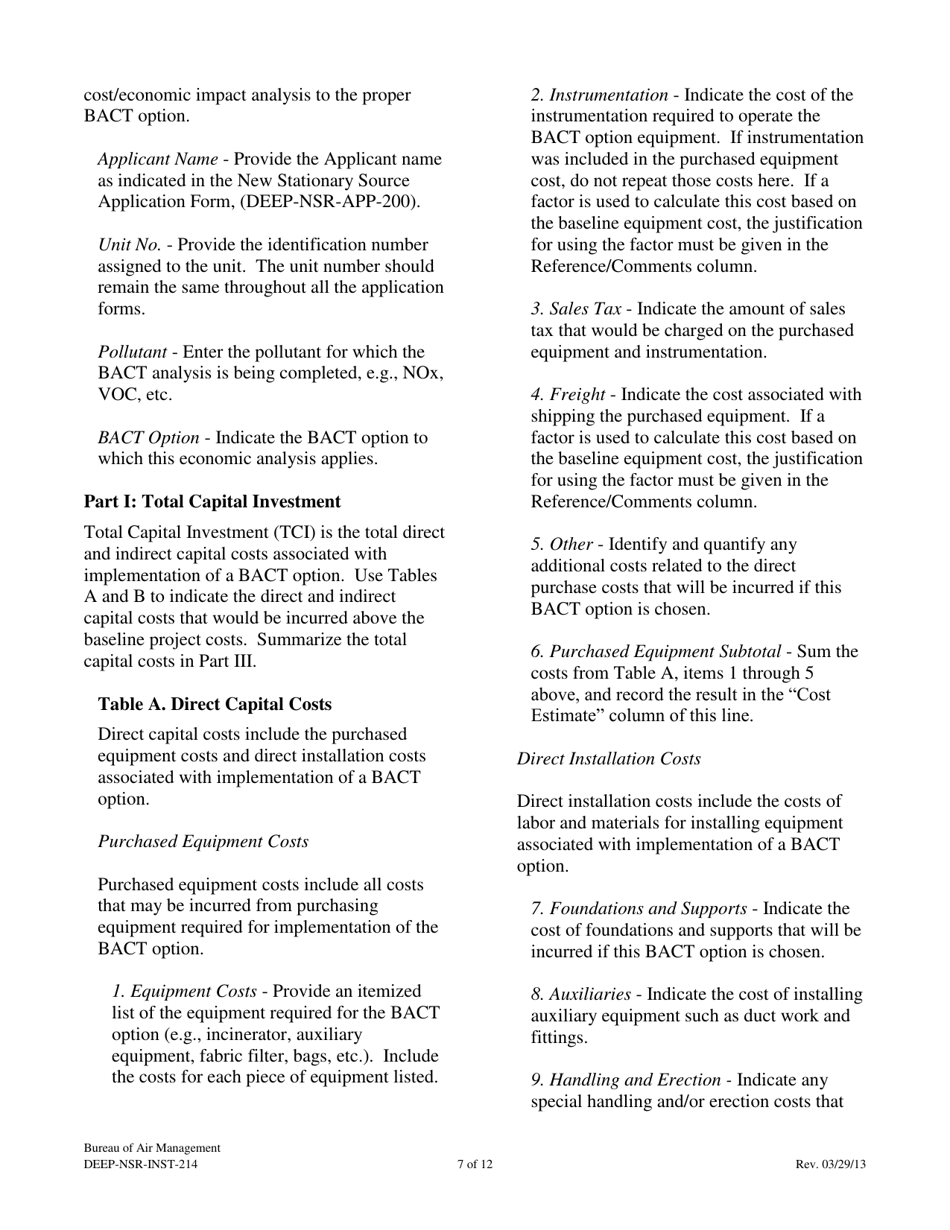 cost/economic impact analysis to the proper BACT option.

Applicant Name - Provide the Applicant name as indicated in the New Stationary Source Application Form, (DEEP-NSR-APP-200).

Unit No. - Provide the identification number assigned to the unit. The unit number should remain the same throughout all the application forms.

Pollutant - Enter the pollutant for which the BACT analysis is being completed, e.g., NOx, VOC, etc.

BACT Option - Indicate the BACT option to which this economic analysis applies.

Part I: Total Capital Investment

Total Capital Investment (TCI) is the total direct and indirect capital costs associated with implementation of a BACT option. Use Tables A and B to indicate the direct and indirect capital costs that would be incurred above the baseline project costs. Summarize the total capital costs in Part III.

Table A. Direct Capital Costs

Direct capital costs include the purchased equipment costs and direct installation costs associated with implementation of a BACT option.

Purchased Equipment Costs

Purchased equipment costs include all costs that may be incurred from purchasing equipment required for implementation of the BACT option.

1. Equipment Costs - Provide an itemized list of the equipment required for the BACT option (e.g., incinerator, auxiliary equipment, fabric filter, bags, etc.). Include the costs for each piece of equipment listed.

2. Instrumentation - Indicate the cost of the instrumentation required to operate the BACT option equipment. If instrumentation was included in the purchased equipment cost, do not repeat those costs here. If a factor is used to calculate this cost based on the baseline equipment cost, the justification for using the factor must be given in the Reference/Comments column.

3. Sales Tax - Indicate the amount of sales tax that would be charged on the purchased equipment and instrumentation.

4. Freight - Indicate the cost associated with shipping the purchased equipment. If a factor is used to calculate this cost based on the baseline equipment cost, the justification for using the factor must be given in the Reference/Comments column.

5. Other - Identify and quantify any additional costs related to the direct purchase costs that will be incurred if this BACT option is chosen.

6. Purchased Equipment Subtotal - Sum the costs from Table A, items 1 through 5 above, and record the result in the “Cost Estimate” column of this line.

Direct Installation Costs

Direct installation costs include the costs of labor and materials for installing equipment associated with implementation of a BACT option.

7. Foundations and Supports - Indicate the cost of foundations and supports that will be incurred if this BACT option is chosen.

8. Auxiliaries - Indicate the cost of installing auxiliary equipment such as duct work and fittings.

9. Handling and Erection - Indicate any special handling and/or erection costs that

Bureau of Air Management
DEEP-NSR-INST-214
7 of 12
Rev. 03/29/13